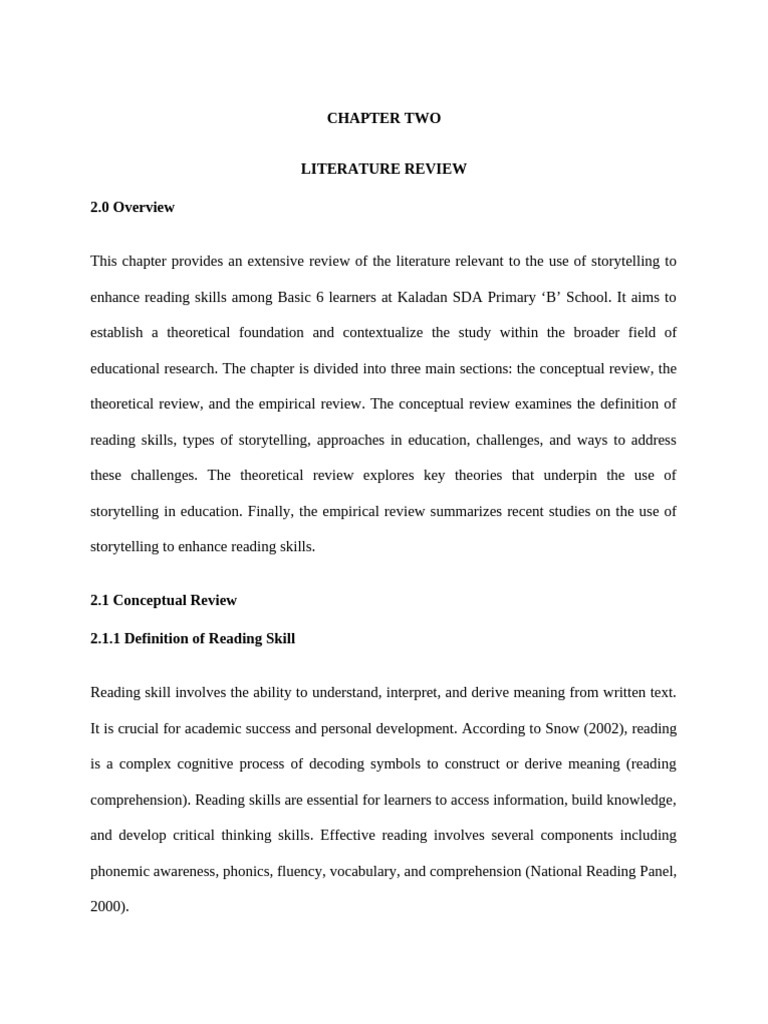 CHAPTER TWO

LITERATURE REVIEW

2.0 Overview

This chapter provides an extensive review of the literature relevant to the use of storytelling to enhance reading skills among Basic 6 learners at Kaladan SDA Primary ‘B’ School. It aims to establish a theoretical foundation and contextualize the study within the broader field of educational research. The chapter is divided into three main sections: the conceptual review, the theoretical review, and the empirical review. The conceptual review examines the definition of reading skills, types of storytelling, approaches in education, challenges, and ways to address these challenges. The theoretical review explores key theories that underpin the use of storytelling in education. Finally, the empirical review summarizes recent studies on the use of storytelling to enhance reading skills.

2.1 Conceptual Review

2.1.1 Definition of Reading Skill

Reading skill involves the ability to understand, interpret, and derive meaning from written text. It is crucial for academic success and personal development. According to Snow (2002), reading is a complex cognitive process of decoding symbols to construct or derive meaning (reading comprehension). Reading skills are essential for learners to access information, build knowledge, and develop critical thinking skills. Effective reading involves several components including phonemic awareness, phonics, fluency, vocabulary, and comprehension (National Reading Panel, 2000).